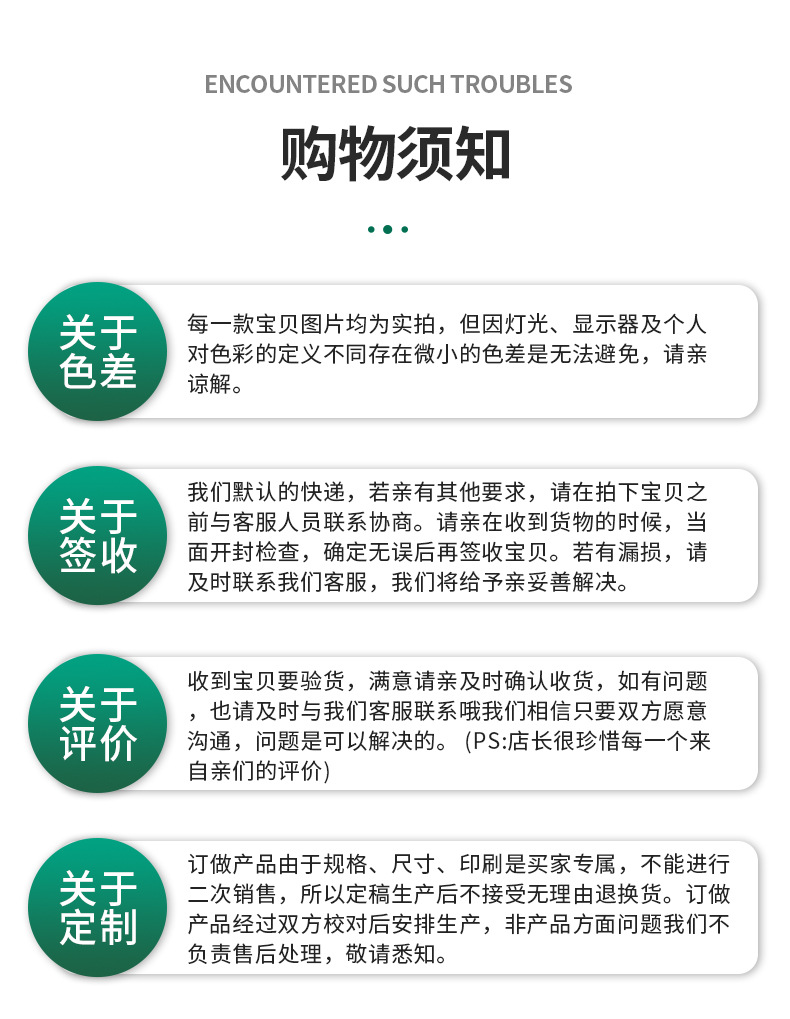 ENCOUNTERED SUCH TROUBLES

购物须知

关于色差

每一款宝贝图片均为实拍，但因灯光、显示器及个人对色彩的定义不同存在微小的色差是无法避免，请亲谅解。

关于签收

我们默认的快递，若亲有其他要求，请在拍下宝贝之前与客服人员联系协商。请亲在收到货物的时候，当面开封检查，确定无误后再签收宝贝。若有漏损，请及时联系我们客服，我们将给予亲妥善解决。

关于评价

收到宝贝要验货，满意请亲及时确认收货，如有问题，也请及时与我们客服联系哦我们相信只要双方愿意沟通，问题是可以解决的。（PS:店长很珍惜每一个来自亲们的评价）

关于定制

订做产品由于规格、尺寸、印刷是买家专属，不能进行二次销售，所以定稿生产后不接受无理由退换货。订做产品经过双方校对后安排生产，非产品方面问题我们不负责售后处理，敬请悉知。